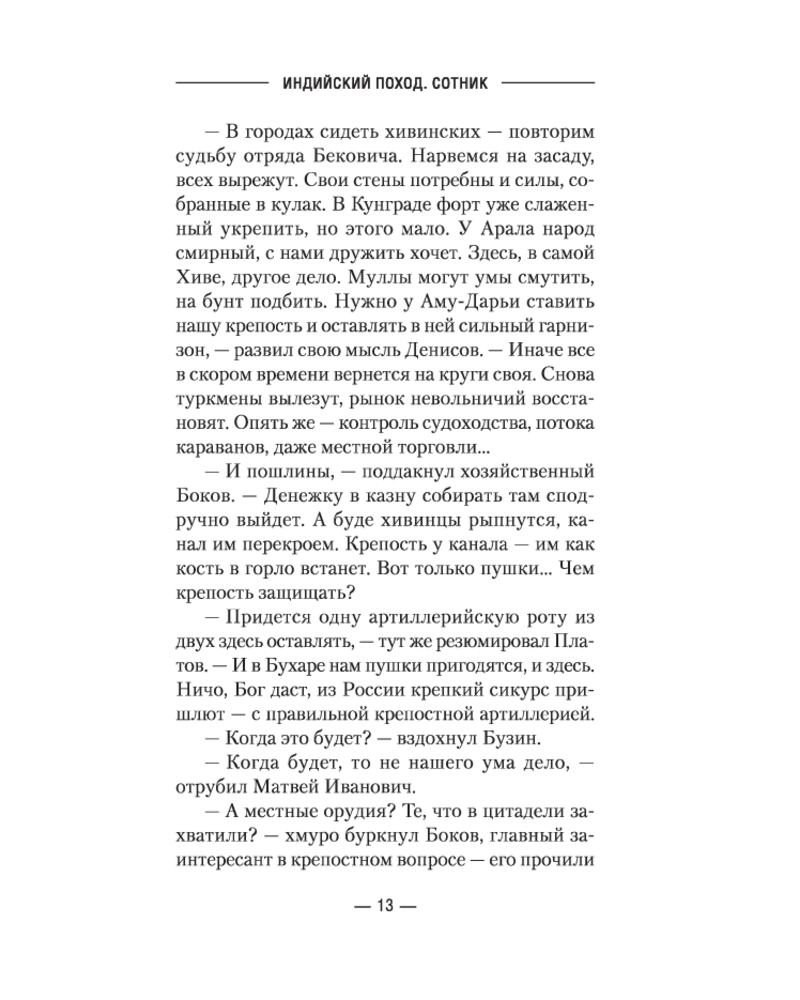 ИНДИЙСКИЙ ПОХОД. СОТНИК

— В городах сидеть хивинских — повторим судьбу отряда Бековича. Нарвемся на засаду, всех вырежут. Свои стены потребны и силы, собранные в кулак. В Кунграде форт уже слаженный укрепить, но этого мало. У Арала народ смирный, с нами дружить хочет. Здесь, в самой Хиве, другое дело. Муллы могут умы смутить, на бунт подбить. Нужно у Аму-Дарьи ставить нашу крепость и оставлять в ней сильный гарнизон, — развил свою мысль Денисов. — Иначе все в скором времени вернется на круги своя. Снова туркмены вылезут, рынок невольничий восстановят. Опять же — контроль судоходства, потока караванов, даже местной торговли...

— И пошлины, — поддакнул хозяйственный Боков. — Денежку в казну собирать там сподручно выйдет. А буде хивинцы рыпнутся, канал им перекроем. Крепость у канала — им как кость в горло встанет. Вот только пушки... Чем крепость защищать?

— Придется одну артиллерийскую роту из двух здесь оставлять, — тут же резюмировал Платов. — И в Бухаре нам пушки пригодятся, и здесь. Ничо, Бог даст, из России крепкий сикурс пришлют — с правильной крепостной артиллерией.

— Когда это будет? — вздохнул Бузин.

— Когда будет, то не нашего ума дело, — отрубил Матвей Иванович.

— А местные орудия? Те, что в цитадели захватили? — хмуро буркнул Боков, главный заинтересант в крепостном вопросе — его прочили

— 13 —